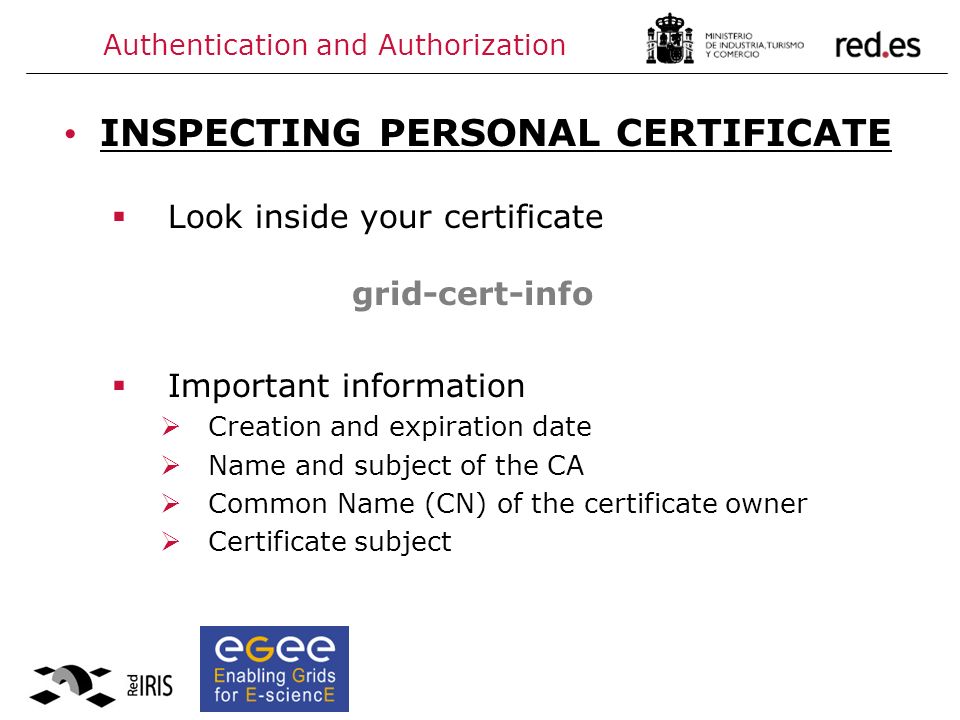 Authentication and Authorization

MINISTERIO
DE INDUSTRIA, TURISMO
Y COMERCIO

red.es

• INSPECTING PERSONAL CERTIFICATE

▪ Look inside your certificate

grid-cert-info

▪ Important information
➢ Creation and expiration date
➢ Name and subject of the CA
➢ Common Name (CN) of the certificate owner
➢ Certificate subject

Red IRIS

egee
Enabling Grids
for E-sciencE